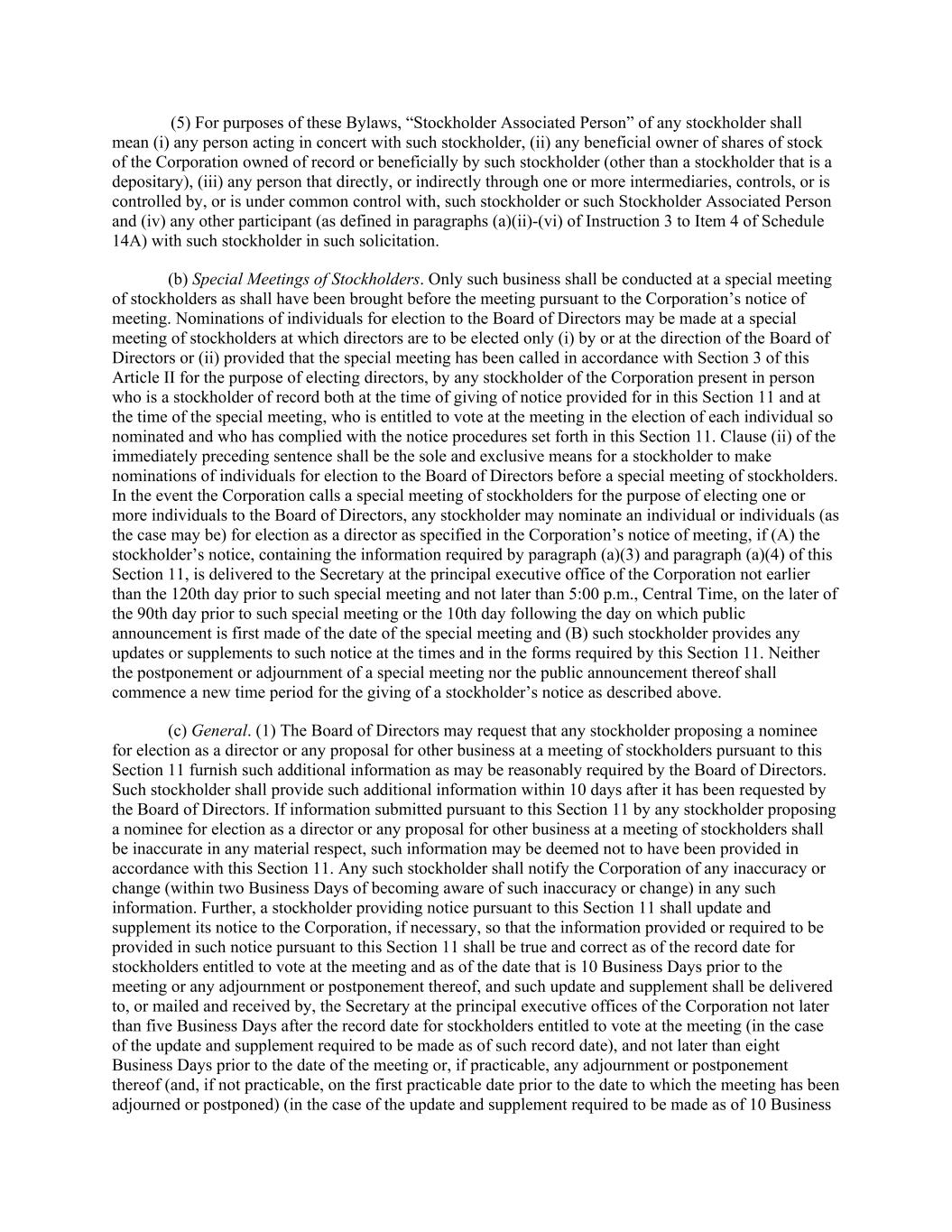 (5) For purposes of these Bylaws, “Stockholder Associated Person” of any stockholder shall mean (i) any person acting in concert with such stockholder, (ii) any beneficial owner of shares of stock of the Corporation owned of record or beneficially by such stockholder (other than a stockholder that is a depositary), (iii) any person that directly, or indirectly through one or more intermediaries, controls, or is controlled by, or is under common control with, such stockholder or such Stockholder Associated Person and (iv) any other participant (as defined in paragraphs (a)(ii)-(vi) of Instruction 3 to Item 4 of Schedule 14A) with such stockholder in such solicitation.

(b) Special Meetings of Stockholders. Only such business shall be conducted at a special meeting of stockholders as shall have been brought before the meeting pursuant to the Corporation’s notice of meeting. Nominations of individuals for election to the Board of Directors may be made at a special meeting of stockholders at which directors are to be elected only (i) by or at the direction of the Board of Directors or (ii) provided that the special meeting has been called in accordance with Section 3 of this Article II for the purpose of electing directors, by any stockholder of the Corporation present in person who is a stockholder of record both at the time of giving of notice provided for in this Section 11 and at the time of the special meeting, who is entitled to vote at the meeting in the election of each individual so nominated and who has complied with the notice procedures set forth in this Section 11. Clause (ii) of the immediately preceding sentence shall be the sole and exclusive means for a stockholder to make nominations of individuals for election to the Board of Directors before a special meeting of stockholders. In the event the Corporation calls a special meeting of stockholders for the purpose of electing one or more individuals to the Board of Directors, any stockholder may nominate an individual or individuals (as the case may be) for election as a director as specified in the Corporation’s notice of meeting, if (A) the stockholder’s notice, containing the information required by paragraph (a)(3) and paragraph (a)(4) of this Section 11, is delivered to the Secretary at the principal executive office of the Corporation not earlier than the 120th day prior to such special meeting and not later than 5:00 p.m., Central Time, on the later of the 90th day prior to such special meeting or the 10th day following the day on which public announcement is first made of the date of the special meeting and (B) such stockholder provides any updates or supplements to such notice at the times and in the forms required by this Section 11. Neither the postponement or adjournment of a special meeting nor the public announcement thereof shall commence a new time period for the giving of a stockholder’s notice as described above.

(c) General. (1) The Board of Directors may request that any stockholder proposing a nominee for election as a director or any proposal for other business at a meeting of stockholders pursuant to this Section 11 furnish such additional information as may be reasonably required by the Board of Directors. Such stockholder shall provide such additional information within 10 days after it has been requested by the Board of Directors. If information submitted pursuant to this Section 11 by any stockholder proposing a nominee for election as a director or any proposal for other business at a meeting of stockholders shall be inaccurate in any material respect, such information may be deemed not to have been provided in accordance with this Section 11. Any such stockholder shall notify the Corporation of any inaccuracy or change (within two Business Days of becoming aware of such inaccuracy or change) in any such information. Further, a stockholder providing notice pursuant to this Section 11 shall update and supplement its notice to the Corporation, if necessary, so that the information provided or required to be provided in such notice pursuant to this Section 11 shall be true and correct as of the record date for stockholders entitled to vote at the meeting and as of the date that is 10 Business Days prior to the meeting or any adjournment or postponement thereof, and such update and supplement shall be delivered to, or mailed and received by, the Secretary at the principal executive offices of the Corporation not later than five Business Days after the record date for stockholders entitled to vote at the meeting (in the case of the update and supplement required to be made as of such record date), and not later than eight Business Days prior to the date of the meeting or, if practicable, any adjournment or postponement thereof (and, if not practicable, on the first practicable date prior to the date to which the meeting has been adjourned or postponed) (in the case of the update and supplement required to be made as of 10 Business